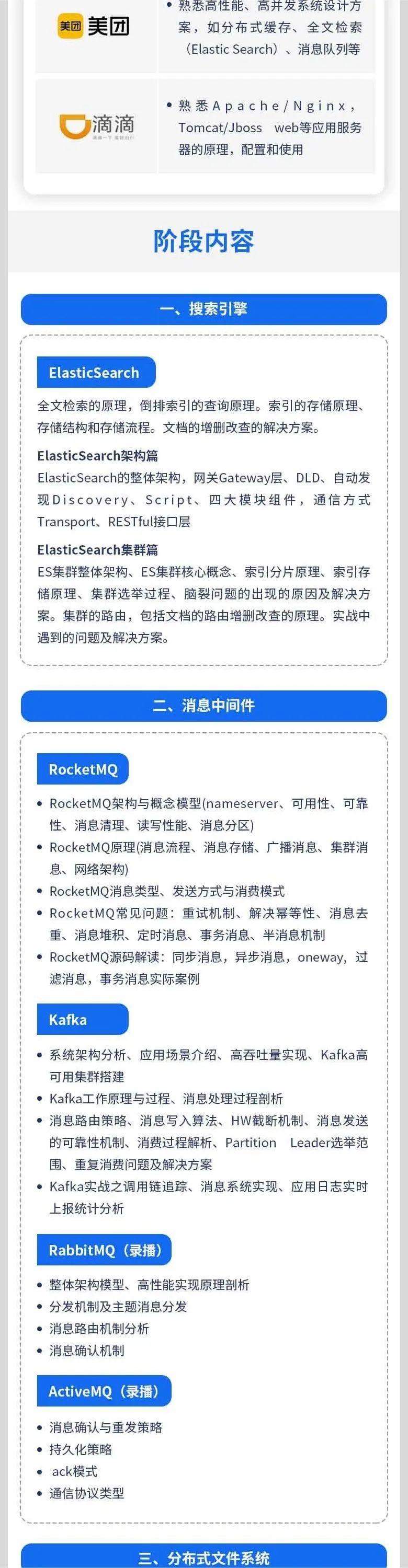 美团 美团

• 熟悉高性能、高并发系统设计方案，如分布式缓存、全文检索（Elastic Search）、消息队列等

滴滴

• 熟悉Apache/Nginx，Tomcat/Jboss web等应用服务器的原理，配置和使用

阶段内容

一、搜索引擎

ElasticSearch

全文检索的原理，倒排索引的查询原理。索引的存储原理、存储结构和存储流程。文档的增删改查的解决方案。

ElasticSearch架构篇

ElasticSearch的整体架构，网关Gateway层、DLD、自动发现Discovery、Script、四大模块组件，通信方式Transport、RESTful接口层

ElasticSearch集群篇

ES集群整体架构、ES集群核心概念、索引分片原理、索引存储原理、集群选举过程、脑裂问题的出现的原因及解决方案。集群的路由，包括文档的路由增删改查的原理。实战中遇到的问题及解决方案。

二、消息中间件

RocketMQ

• RocketMQ架构与概念模型(nameserver、可用性、可靠性、消息清理、读写性能、消息分区)
• RocketMQ原理(消息流程、消息存储、广播消息、集群消息、网络架构)
• RocketMQ消息类型、发送方式与消费模式
• RocketMQ常见问题：重试机制、解决幂等性、消息去重、消息堆积、定时消息、事务消息、半消息机制
• RocketMQ源码解读：同步消息，异步消息，oneway，过滤消息，事务消息实际案例

Kafka

• 系统架构分析、应用场景介绍、高吞吐量实现、Kafka高可用集群搭建
• Kafka工作原理与过程、消息处理过程剖析
• 消息路由策略、消息写入算法、HW截断机制、消息发送的可靠性机制、消费过程解析、Partition Leader选举范围、重复消费问题及解决方案
• Kafka实战之调用链追踪、消息系统实现、应用日志实时上报统计分析

RabbitMQ（录播）

• 整体架构模型、高性能实现原理剖析
• 分发机制及主题消息分发
• 消息路由机制分析
• 消息确认机制

ActiveMQ（录播）

• 消息确认与重发策略
• 持久化策略
• ack模式
• 通信协议类型

三、分布式文件系统